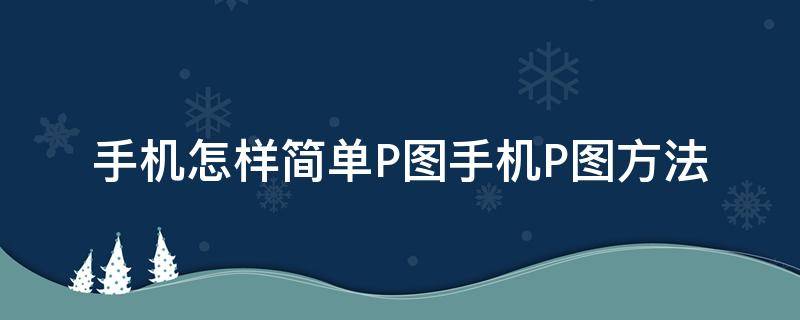 手机怎样简单P图手机P图方法